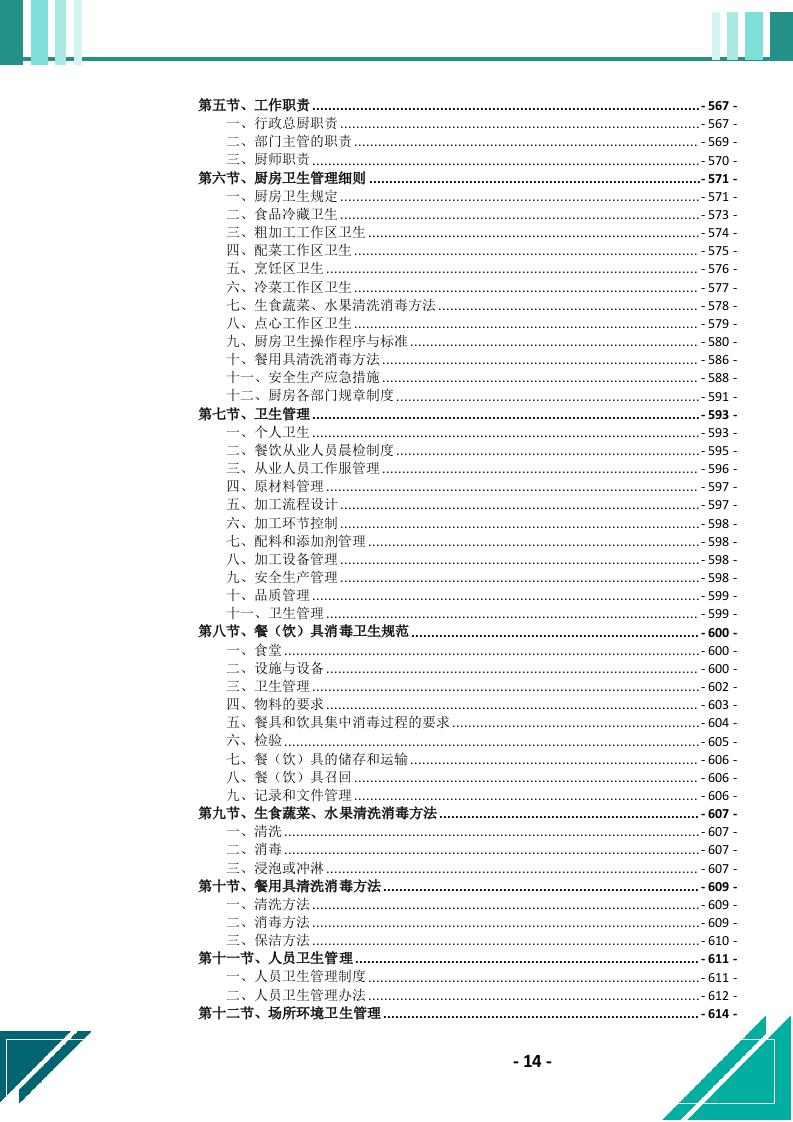 第五节、工作职责 - 567 -
一、行政总厨职责 - 567 -
二、部门主管的职责 - 569 -
三、厨师职责 - 570 -
第六节、厨房卫生管理细则 - 571 -
一、厨房卫生规定 - 571 -
二、食品冷藏卫生 - 573 -
三、粗加工工作区卫生 - 574 -
四、配菜工作区卫生 - 575 -
五、烹饪区卫生 - 576 -
六、冷菜工作区卫生 - 577 -
七、生食蔬菜、水果清洗消毒方法 - 578 -
八、点心工作区卫生 - 579 -
九、厨房卫生操作程序与标准 - 580 -
十、餐用具清洗消毒方法 - 586 -
十一、安全生产应急措施 - 588 -
十二、厨房各部门规章制度 - 591 -
第七节、卫生管理 - 593 -
一、个人卫生 - 593 -
二、餐饮从业人员晨检制度 - 595 -
三、从业人员工作服管理 - 596 -
四、原材料管理 - 597 -
五、加工流程设计 - 597 -
六、加工环节控制 - 598 -
七、配料和添加剂管理 - 598 -
八、加工设备管理 - 598 -
九、安全生产管理 - 598 -
十、品质管理 - 599 -
十一、卫生管理 - 599 -
第八节、餐（饮）具消毒卫生规范 - 600 -
一、食堂 - 600 -
二、设施与设备 - 600 -
三、卫生管理 - 602 -
四、物料的要求 - 603 -
五、餐具和饮具集中消毒过程的要求 - 604 -
六、检验 - 605 -
七、餐（饮）具的储存和运输 - 606 -
八、餐（饮）具召回 - 606 -
九、记录和文件管理 - 606 -
第九节、生食蔬菜、水果清洗消毒方法 - 607 -
一、清洗 - 607 -
二、消毒 - 607 -
三、浸泡或冲淋 - 607 -
第十节、餐用具清洗消毒方法 - 609 -
一、清洗方法 - 609 -
二、消毒方法 - 609 -
三、保洁方法 - 610 -
第十一节、人员卫生管理 - 611 -
一、人员卫生管理制度 - 611 -
二、人员卫生管理办法 - 612 -
第十二节、场所环境卫生管理 - 614 -

- 14 -